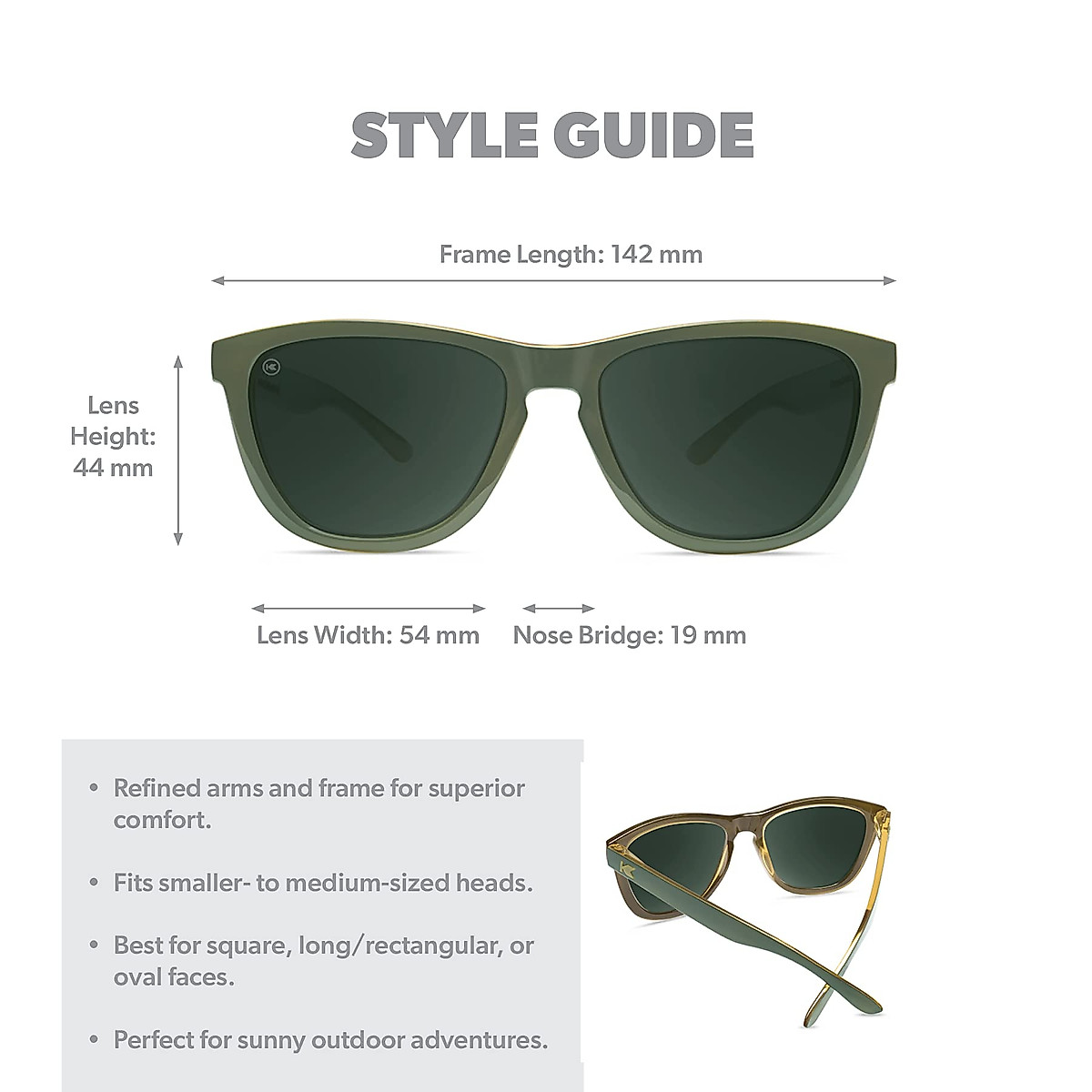 STYLE GUIDE

Frame Length: 142 mm

Lens Height: 44 mm

Lens Width: 54 mm

Nose Bridge: 19 mm

• Refined arms and frame for superior comfort.

• Fits smaller- to medium-sized heads.

• Best for square, long/rectangular, or oval faces.

• Perfect for sunny outdoor adventures.